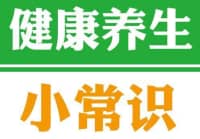 健康养生

小常识